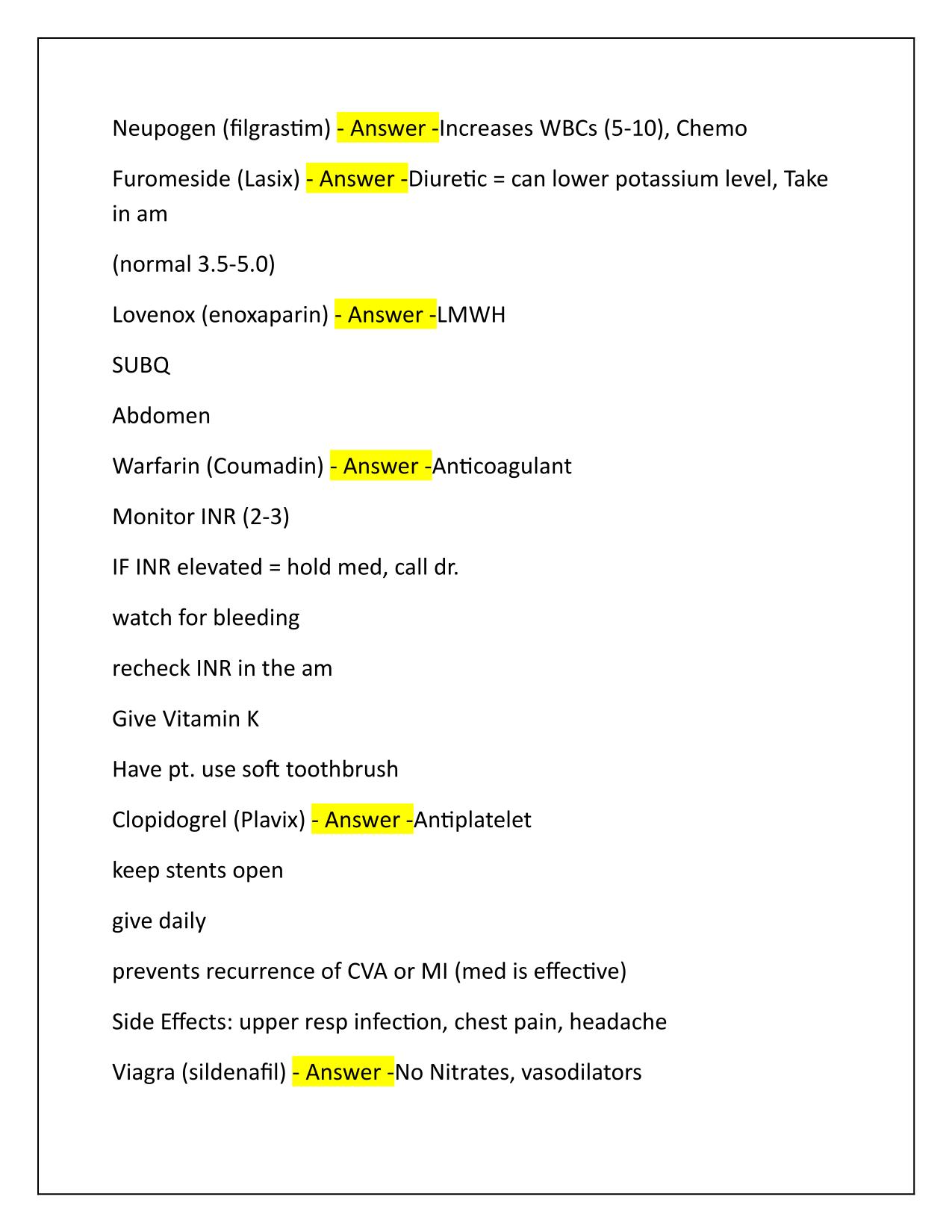 Neupogen (filgrastim) - Answer -Increases WBCs (5-10), Chemo

Furomeside (Lasix) - Answer -Diuretic = can lower potassium level, Take in am

(normal 3.5-5.0)

Lovenox (enoxaparin) - Answer -LMWH

SUBQ

Abdomen

Warfarin (Coumadin) - Answer -Anticoagulant

Monitor INR (2-3)

IF INR elevated = hold med, call dr.

watch for bleeding

recheck INR in the am

Give Vitamin K

Have pt. use soft toothbrush

Clopidogrel (Plavix) - Answer -Antiplatelet

keep stents open

give daily

prevents recurrence of CVA or MI (med is effective)

Side Effects: upper resp infection, chest pain, headache

Viagra (sildenafil) - Answer -No Nitrates, vasodilators